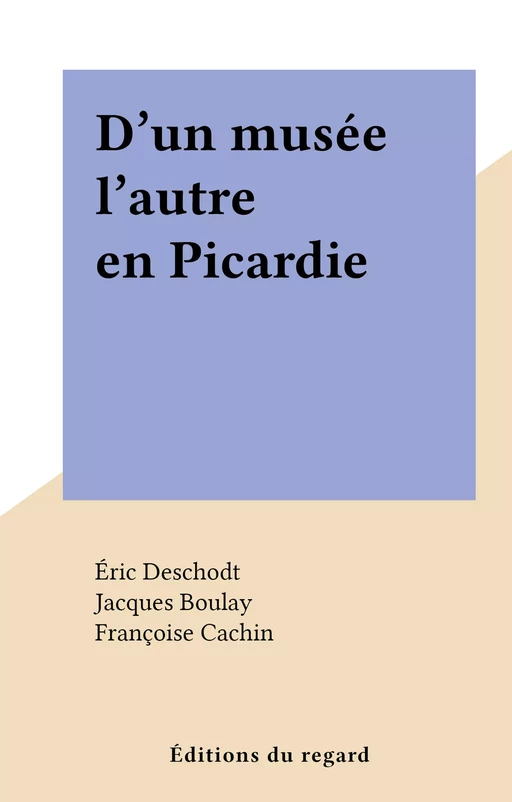 D’un musée l’autre en Picardie

Éric Deschodt
Jacques Boulay
Françoise Cachin

Éditions du regard